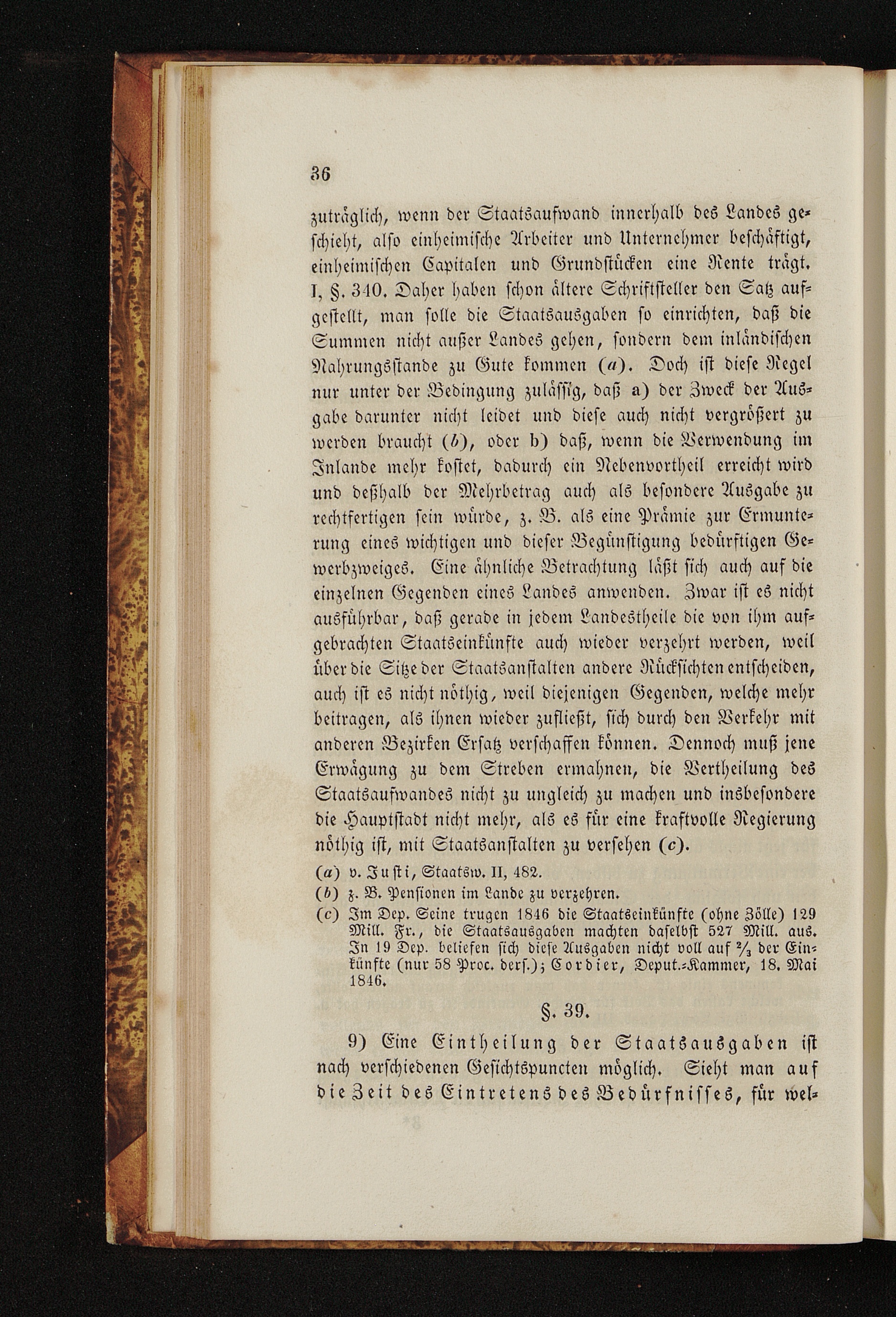 36

zuträglich, wenn der Staatsaufwand innerhalb des Landes geschieht, also einheimische Arbeiter und Unternehmer beschäftigt, einheimischen Capitalen und Grundstücken eine Rente trägt. I, §. 340. Daher haben schon ältere Schriftsteller den Satz aufgestellt, man solle die Staatsausgaben so einrichten, daß die Summen nicht außer Landes gehen, sondern dem inländischen Nahrungsstande zu Gute kommen (a). Doch ist diese Regel nur unter der Bedingung zulässig, daß a) der Zweck der Ausgabe darunter nicht leidet und diese auch nicht vergrößert zu werden braucht (b), oder b) daß, wenn die Verwendung im Inlande mehr kostet, dadurch ein Nebenvortheil erreicht wird und deßhalb der Mehrbetrag auch als besondere Ausgabe zu rechtfertigen sein würde, z. B. als eine Prämie zur Ermunterung eines wichtigen und dieser Begünstigung bedürftigen Gewerbzweiges. Eine ähnliche Betrachtung läßt sich auch auf die einzelnen Gegenden eines Landes anwenden. Zwar ist es nicht ausführbar, daß gerade in jedem Landestheile die von ihm aufgebrachten Staatseinkünfte auch wieder verzehrt werden, weil über die Sitze der Staatsanstalten andere Rücksichten entscheiden, auch ist es nicht nöthig, weil diejenigen Gegenden, welche mehr beitragen, als ihnen wieder zufließt, sich durch den Verkehr mit anderen Bezirken Ersatz verschaffen können. Dennoch muß jene Erwägung zu dem Streben ermahnen, die Vertheilung des Staatsaufwandes nicht zu ungleich zu machen und insbesondere die Hauptstadt nicht mehr, als es für eine kraftvolle Regierung nöthig ist, mit Staatsanstalten zu versehen (c).

(a) v. Justi, Staatsw. II, 482.
(b) z. B. Pensionen im Lande zu verzehren.
(c) Im Dep. Seine trugen 1846 die Staatseinkünfte (ohne Zölle) 129 Mill. Fr., die Staatsausgaben machten daselbst 527 Mill. aus. In 19 Dep. beliefen sich diese Ausgaben nicht voll auf $\frac{2}{3}$ der Einkünfte (nur 58 Proc. ders.); Cordier, Deput.-Kammer, 18. Mai 1846.

§. 39.

9) Eine Eintheilung der Staatsausgaben ist nach verschiedenen Gesichtspuncten möglich. Sieht man auf die Zeit des Eintretens des Bedürfnisses, für wel-